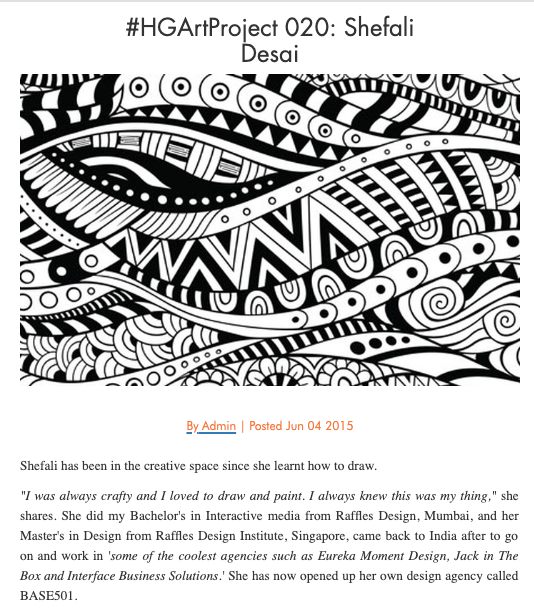 #HGArtProject 020: Shefali Desai

By Admin | Posted Jun 04 2015

Shefali has been in the creative space since she learnt how to draw.

"I was always crafty and I loved to draw and paint. I always knew this was my thing," she shares. She did my Bachelor's in Interactive media from Raffles Design, Mumbai, and her Master's in Design from Raffles Design Institute, Singapore, came back to India after to go on and work in 'some of the coolest agencies such as Eureka Moment Design, Jack in The Box and Interface Business Solutions.' She has now opened up her own design agency called BASE501.